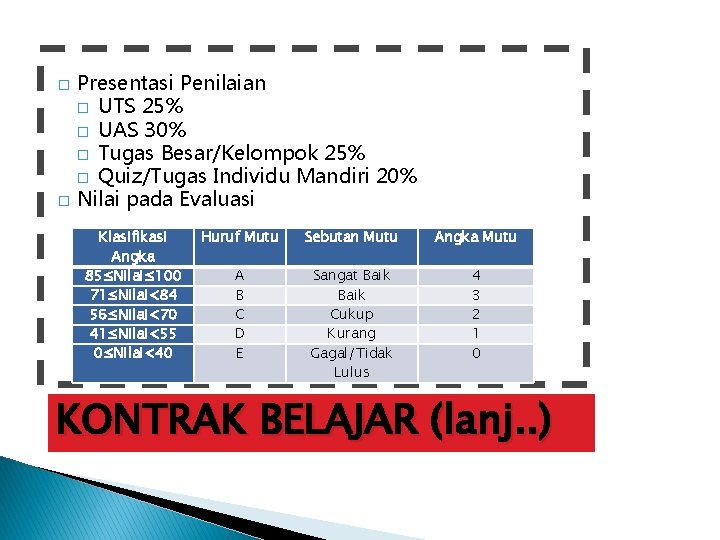 ☐ Presentasi Penilaian
☐ UTS 25%
☐ UAS 30%
☐ Tugas Besar/Kelompok 25%
☐ Quiz/Tugas Individu Mandiri 20%
☐ Nilai pada Evaluasi

| Klasifikasi Angka | Huruf Mutu | Sebutan Mutu | Angka Mutu |
|---|---|---|---|
| 85≤Nilai≤100 | A | Sangat Baik | 4 |
| 71≤Nilai<84 | B | Baik | 3 |
| 56≤Nilai<70 | C | Cukup | 2 |
| 41≤Nilai<55 | D | Kurang | 1 |
| 0≤Nilai<40 | E | Gagal/Tidak Lulus | 0 |

KONTRAK BELAJAR (lanj..)